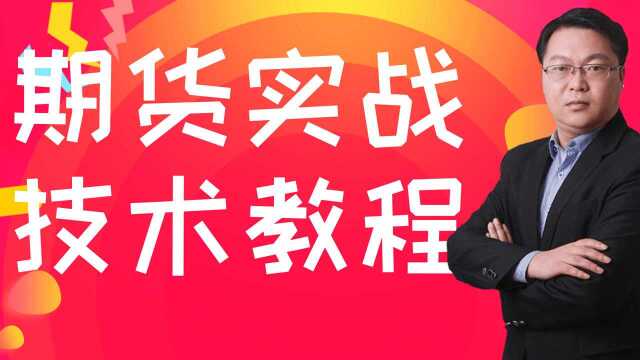 期货实战
技术教程